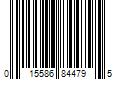 0 15586 84479 5